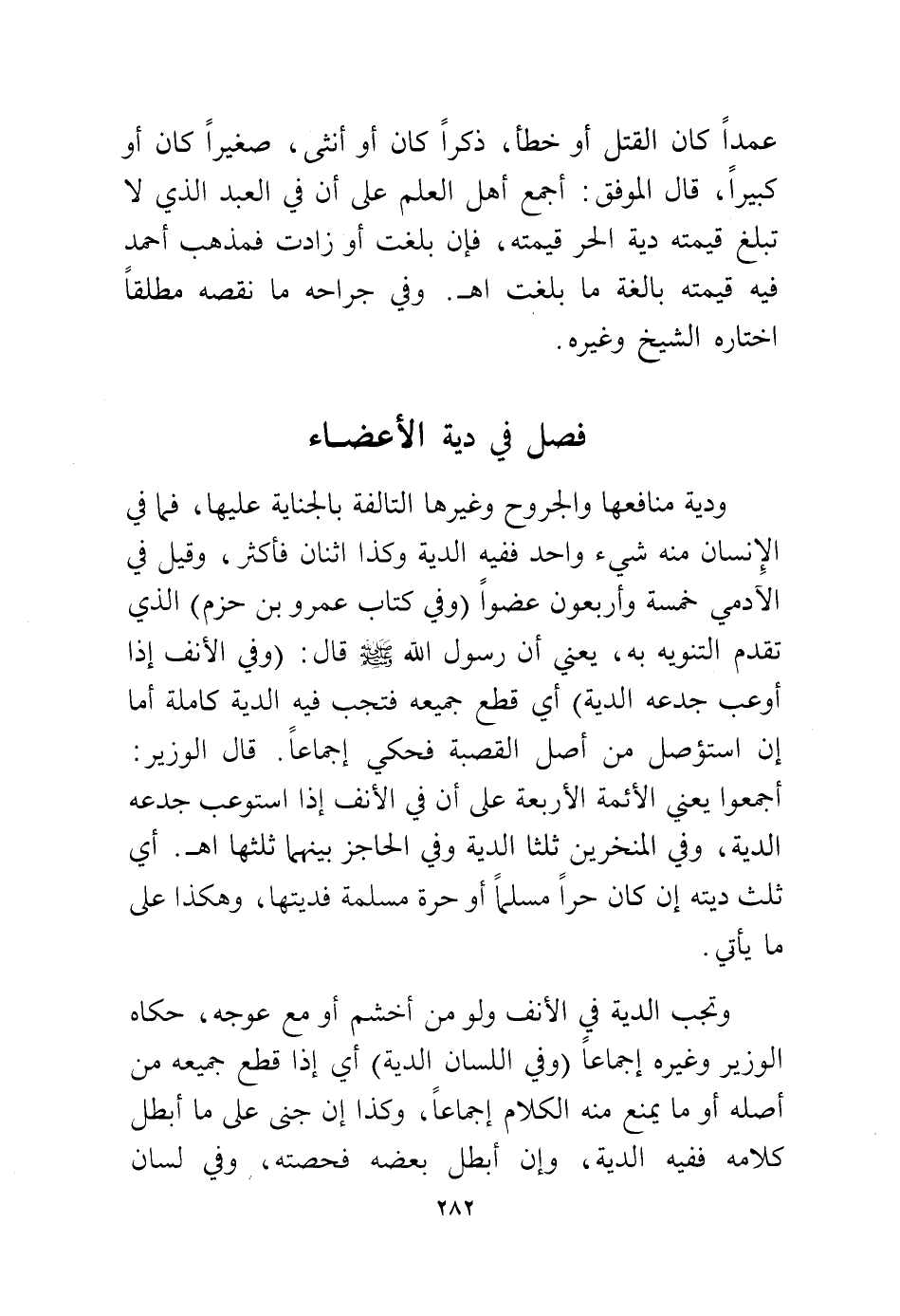 عمداً كان القتل أو خطأ، ذكراً كان أو أنثى، صغيراً كان أو كبيراً، قال الموفق: أجمع أهل العلم على أن في العبد الذي لا تبلغ قيمته دية الحر قيمته، فإن بلغت أو زادت فمذهب أحمد فيه قيمته بالغة ما بلغت اهـ. وفي جراحه ما نقصه مطلقاً اختاره الشيخ وغيره.

فصل في دية الأعضاء

ودية منافعها والجروح وغيرها التالفة بالجناية عليها، فما في الإنسان منه شيء واحد ففيه الدية وكذا اثنان فأكثر، وقيل في الآدمي خمسة وأربعون عضواً (وفي كتاب عمرو بن حزم) الذي تقدم التنويه به، يعني أن رسول الله ﷺ قال: (وفي الأنف إذا أوعب جدعه الدية) أي قطع جميعه فتجب فيه الدية كاملة أما إن استؤصل من أصل القصبة فحكي إجماعاً. قال الوزير: أجمعوا يعني الأئمة الأربعة على أن في الأنف إذا استوعب جدعه الدية، وفي المنخرين ثلثا الدية وفي الحاجز بينهما ثلثها اهـ. أي ثلث ديته إن كان حراً مسلماً أو حرة مسلمة فديتها، وهكذا على ما يأتي.

وتجب الدية في الأنف ولو من أخشم أو مع عوجه، حكاه الوزير وغيره إجماعاً (وفي اللسان الدية) أي إذا قطع جميعه من أصله أو ما يمنع منه الكلام إجماعاً، وكذا إن جنى على ما أبطل كلامه ففيه الدية، وإن أبطل بعضه فحصته، وفي لسان

٢٨٢